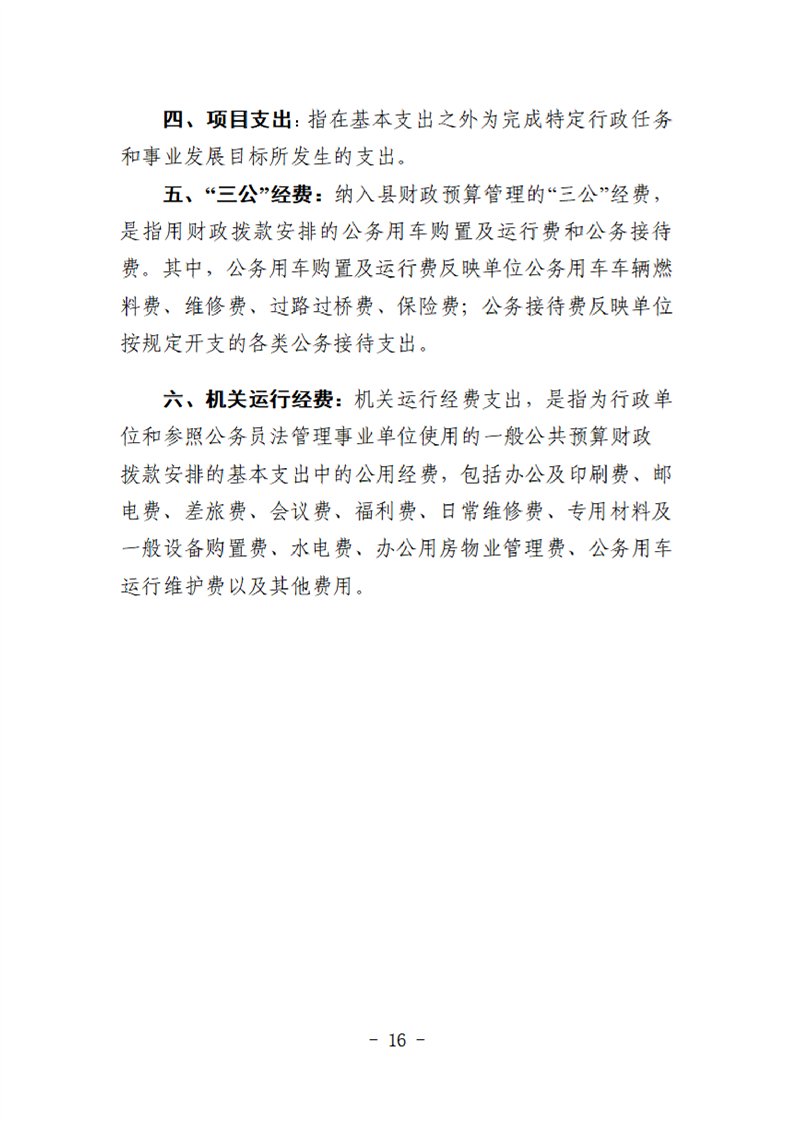 四、项目支出：指在基本支出之外为完成特定行政任务和事业发展目标所发生的支出。

五、“三公”经费：纳入县财政预算管理的“三公”经费，是指用财政拨款安排的公务用车购置及运行费和公务接待费。其中，公务用车购置及运行费反映单位公务用车车辆燃料费、维修费、过路过桥费、保险费；公务接待费反映单位按规定开支的各类公务接待支出。

六、机关运行经费：机关运行经费支出，是指为行政单位和参照公务员法管理事业单位使用的一般公共预算财政拨款安排的基本支出中的公用经费，包括办公及印刷费、邮电费、差旅费、会议费、福利费、日常维修费、专用材料及一般设备购置费、水电费、办公用房物业管理费、公务用车运行维护费以及其他费用。

- 16 -